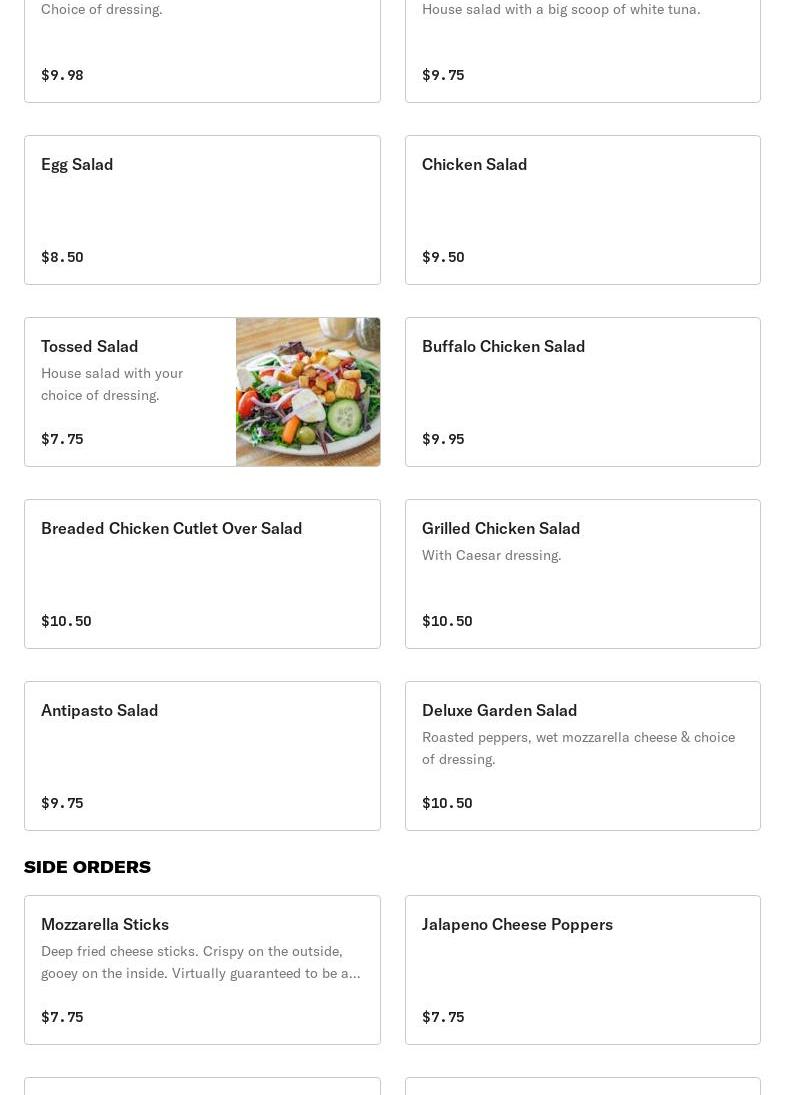 Choice of dressing.

$9.98

House salad with a big scoop of white tuna.

$9.75

Egg Salad

$8.50

Chicken Salad

$9.50

Tossed Salad

House salad with your choice of dressing.

$7.75

Buffalo Chicken Salad

$9.95

Breaded Chicken Cutlet Over Salad

$10.50

Grilled Chicken Salad

With Caesar dressing.

$10.50

Antipasto Salad

$9.75

Deluxe Garden Salad

Roasted peppers, wet mozzarella cheese & choice of dressing.

$10.50

SIDE ORDERS

Mozzarella Sticks

Deep fried cheese sticks. Crispy on the outside, gooey on the inside. Virtually guaranteed to be a...

$7.75

Jalapeno Cheese Poppers

$7.75